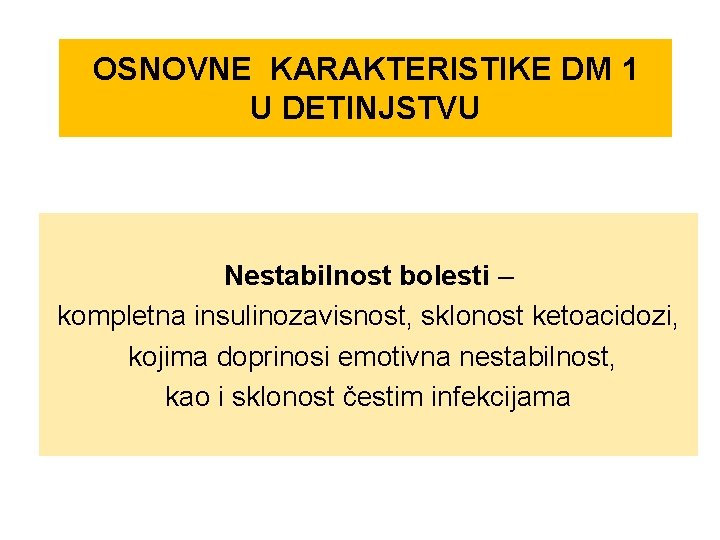 OSNOVNE KARAKTERISTIKE DM 1 U DETINJSTVU

Nestabilnost bolesti – kompletna insulinozavisnost, sklonost ketoacidozi, kojima doprinosi emotivna nestabilnost, kao i sklonost čestim infekcijama